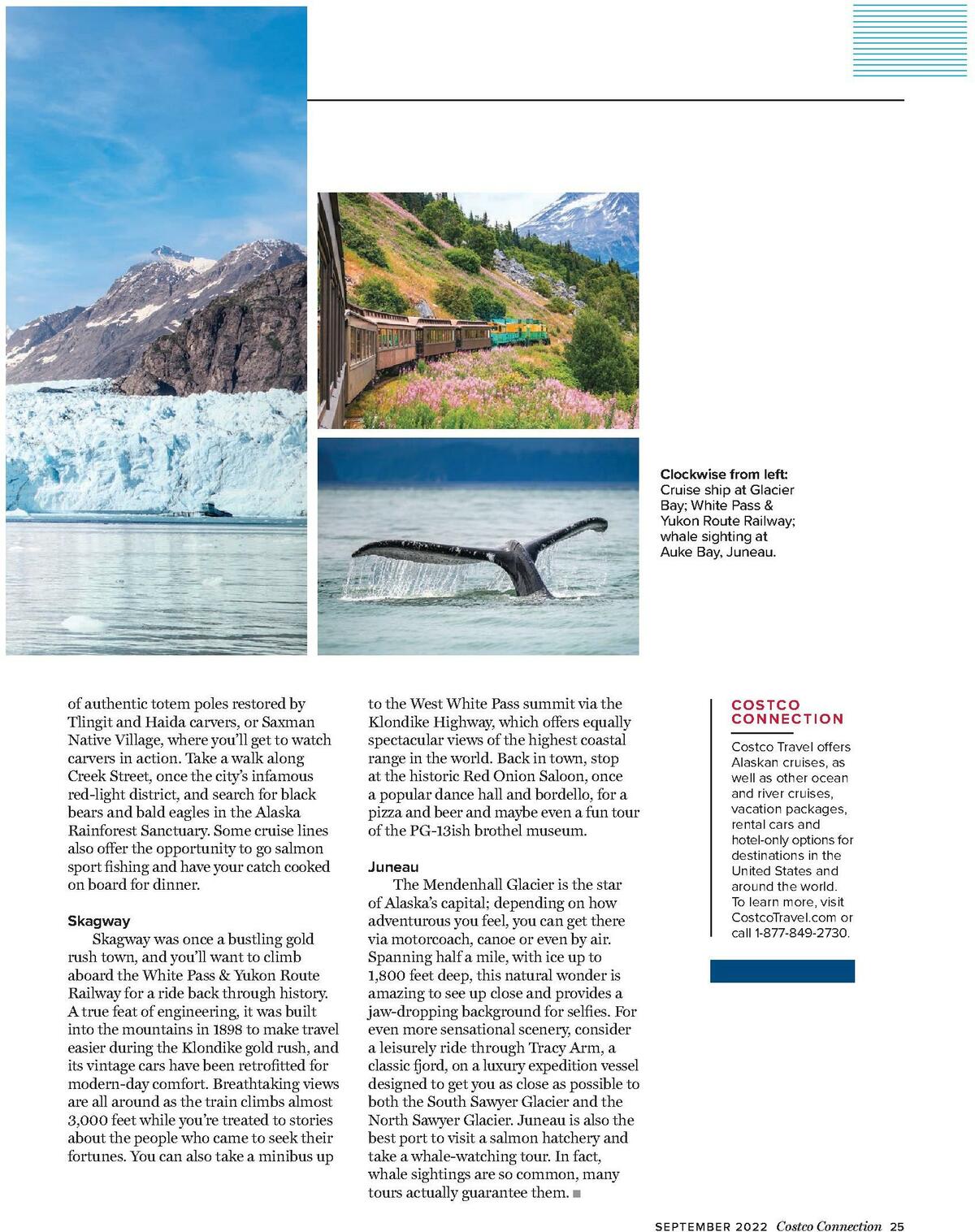 Clockwise from left: Cruise ship at Glacier Bay; White Pass & Yukon Route Railway; whale sighting at Auke Bay, Juneau.

of authentic totem poles restored by Tlingit and Haida carvers, or Saxman Native Village, where you'll get to watch carvers in action. Take a walk along Creek Street, once the city's infamous red-light district, and search for black bears and bald eagles in the Alaska Rainforest Sanctuary. Some cruise lines also offer the opportunity to go salmon sport fishing and have your catch cooked on board for dinner.

Skagway

Skagway was once a bustling gold rush town, and you'll want to climb aboard the White Pass & Yukon Route Railway for a ride back through history. A true feat of engineering, it was built into the mountains in 1898 to make travel easier during the Klondike gold rush, and its vintage cars have been retrofitted for modern-day comfort. Breathtaking views are all around as the train climbs almost 3,000 feet while you're treated to stories about the people who came to seek their fortunes. You can also take a minibus up to the West White Pass summit via the Klondike Highway, which offers equally spectacular views of the highest coastal range in the world. Back in town, stop at the historic Red Onion Saloon, once a popular dance hall and bordello, for a pizza and beer and maybe even a fun tour of the PG-13ish brothel museum.

Juneau

The Mendenhall Glacier is the star of Alaska's capital; depending on how adventurous you feel, you can get there via motorcoach, canoe or even by air. Spanning half a mile, with ice up to 1,800 feet deep, this natural wonder is amazing to see up close and provides a jaw-dropping background for selfies. For even more sensational scenery, consider a leisurely ride through Tracy Arm, a classic fjord, on a luxury expedition vessel designed to get you as close as possible to both the South Sawyer Glacier and the North Sawyer Glacier. Juneau is also the best port to visit a salmon hatchery and take a whale-watching tour. In fact, whale sightings are so common, many tours actually guarantee them. ■

COSTCO CONNECTION

Costco Travel offers Alaskan cruises, as well as other ocean and river cruises, vacation packages, rental cars and hotel-only options for destinations in the United States and around the world. To learn more, visit CostcoTravel.com or call 1-877-849-2730.

SEPTEMBER 2022 Costco Connection 25